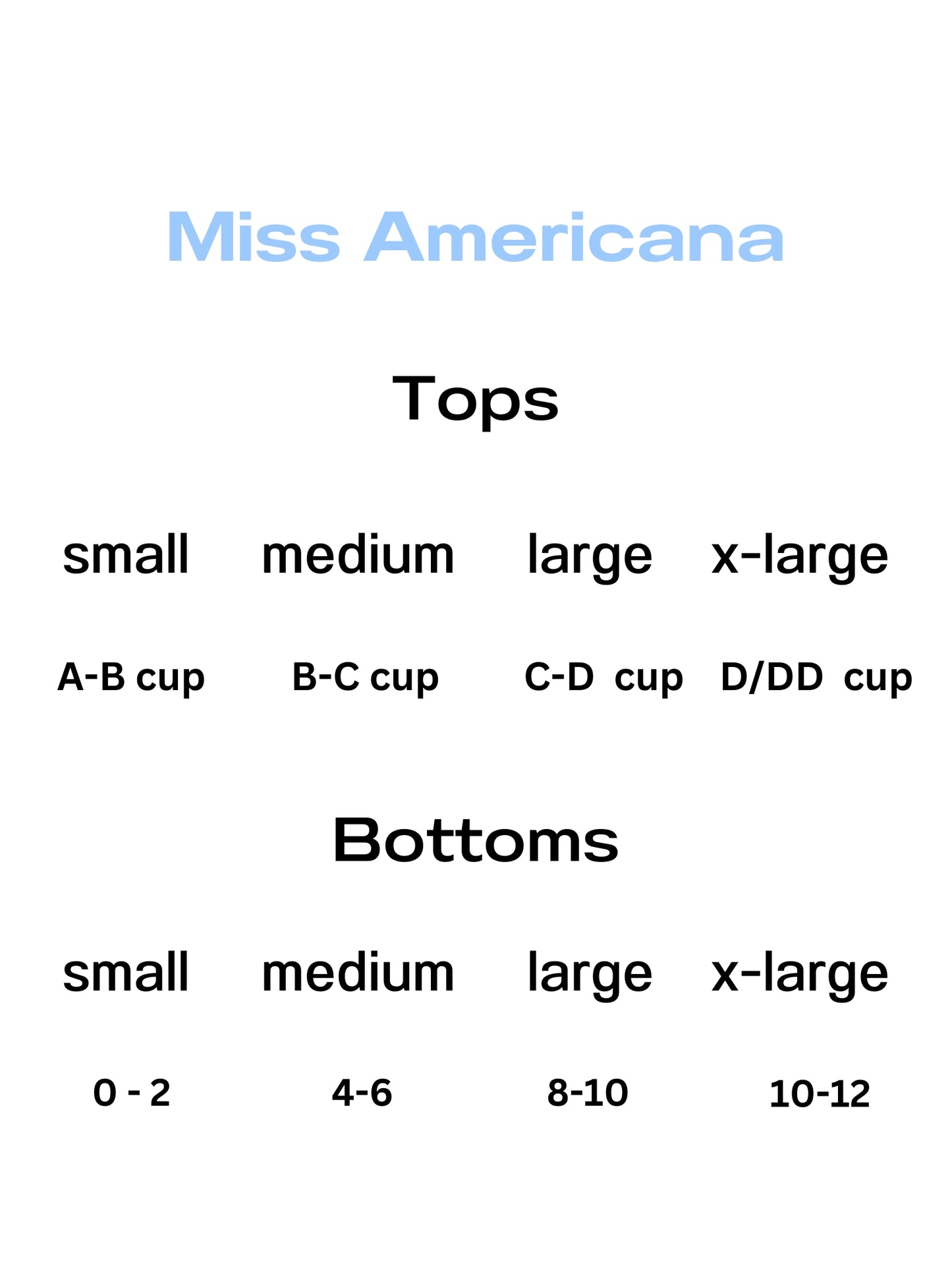 Miss Americana

Tops

| small | medium | large | x-large |
|---|---|---|---|
| A-B cup | B-C cup | C-D cup | D/DD cup |

Bottoms

| small | medium | large | x-large |
|---|---|---|---|
| 0 - 2 | 4-6 | 8-10 | 10-12 |